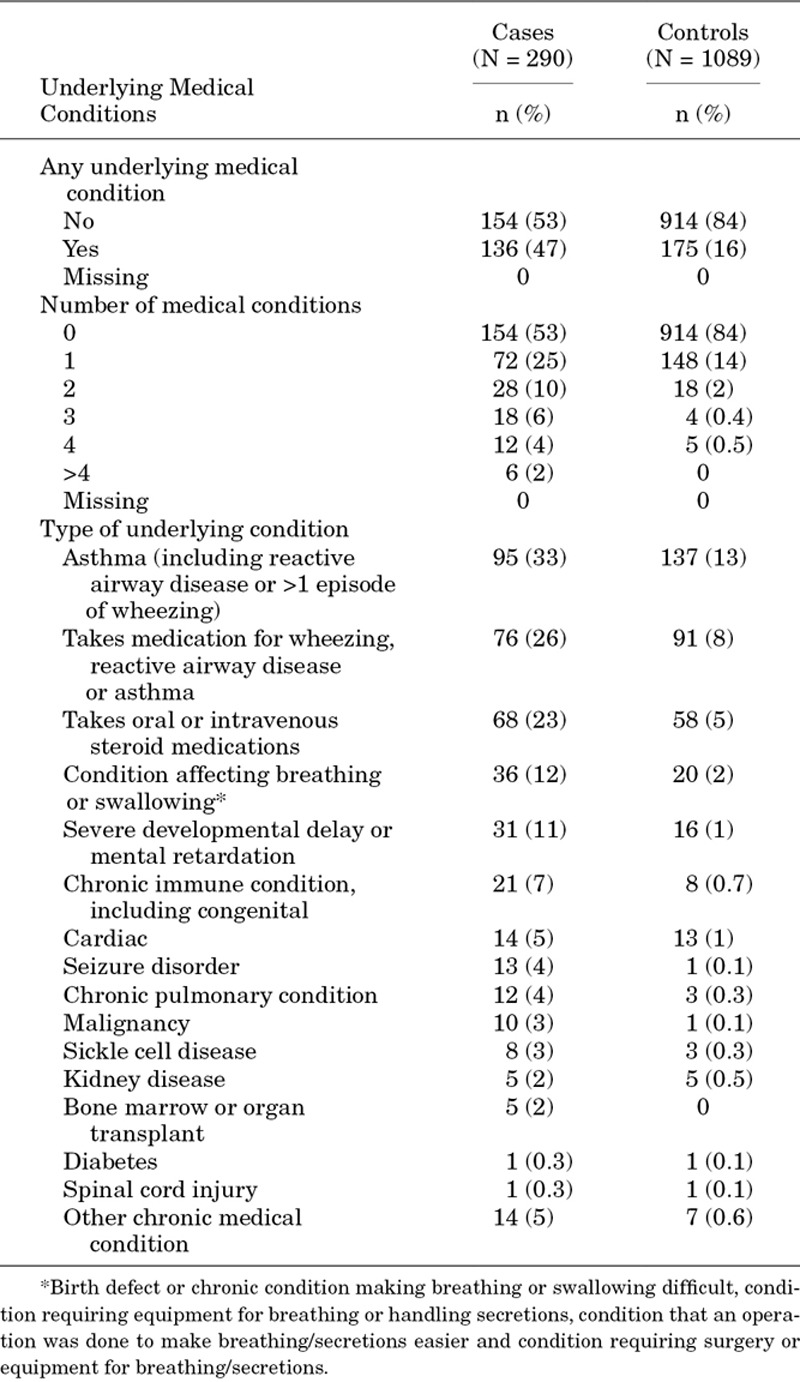 | Underlying Medical Conditions | Cases (N = 290) n (%) | Controls (N = 1089) n (%) |
|---|---|---|
| Any underlying medical condition | | |
| No | 154 (53) | 914 (84) |
| Yes | 136 (47) | 175 (16) |
| Missing | 0 | 0 |
| Number of medical conditions | | |
| 0 | 154 (53) | 914 (84) |
| 1 | 72 (25) | 148 (14) |
| 2 | 28 (10) | 18 (2) |
| 3 | 18 (6) | 4 (0.4) |
| 4 | 12 (4) | 5 (0.5) |
| >4 | 6 (2) | 0 |
| Missing | 0 | 0 |
| Type of underlying condition | | |
| Asthma (including reactive airway disease or >1 episode of wheezing) | 95 (33) | 137 (13) |
| Takes medication for wheezing, reactive airway disease or asthma | 76 (26) | 91 (8) |
| Takes oral or intravenous steroid medications | 68 (23) | 58 (5) |
| Condition affecting breathing or swallowing* | 36 (12) | 20 (2) |
| Severe developmental delay or mental retardation | 31 (11) | 16 (1) |
| Chronic immune condition, including congenital | 21 (7) | 8 (0.7) |
| Cardiac | 14 (5) | 13 (1) |
| Seizure disorder | 13 (4) | 1 (0.1) |
| Chronic pulmonary condition | 12 (4) | 3 (0.3) |
| Malignancy | 10 (3) | 1 (0.1) |
| Sickle cell disease | 8 (3) | 3 (0.3) |
| Kidney disease | 5 (2) | 5 (0.5) |
| Bone marrow or organ transplant | 5 (2) | 0 |
| Diabetes | 1 (0.3) | 1 (0.1) |
| Spinal cord injury | 1 (0.3) | 1 (0.1) |
| Other chronic medical condition | 14 (5) | 7 (0.6) |

*Birth defect or chronic condition making breathing or swallowing difficult, condition requiring equipment for breathing or handling secretions, condition that an operation was done to make breathing/secretions easier and condition requiring surgery or equipment for breathing/secretions.